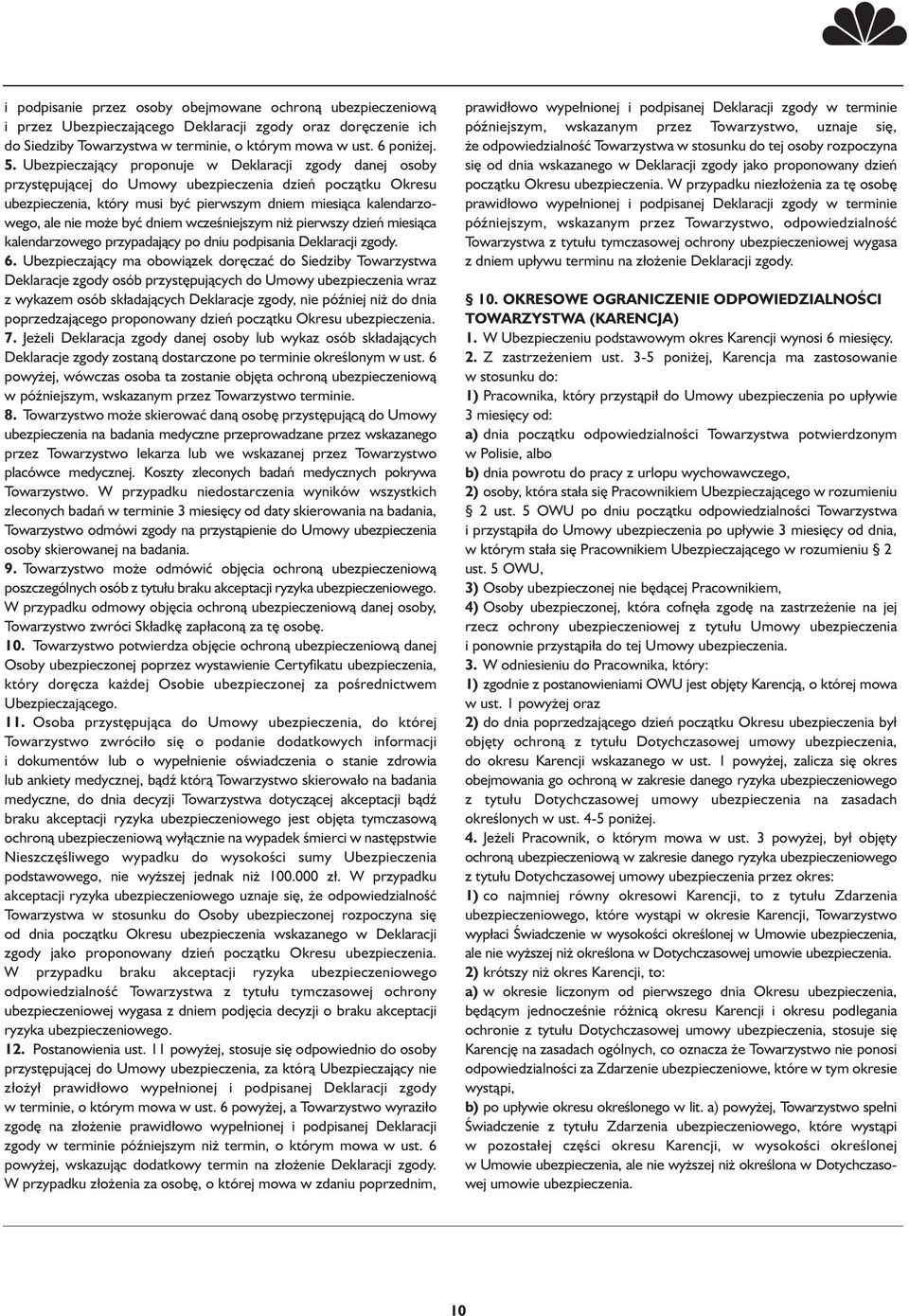 i podpisanie przez osoby obejmowane ochroną ubezpieczeniową i przez Ubezpieczającego Deklaracji zgody oraz doręczenie ich do Siedziby Towarzystwa w terminie, o którym mowa w ust. 6 poniżej.
5. Ubezpieczający proponuje w Deklaracji zgody danej osoby przystępującej do Umowy ubezpieczenia dzień początku Okresu ubezpieczenia, który musi być pierwszym dniem miesiąca kalendarzowego, ale nie może być dniem wcześniejszym niż pierwszy dzień miesiąca kalendarzowego przypadający po dniu podpisania Deklaracji zgody.
6. Ubezpieczający ma obowiązek doręczać do Siedziby Towarzystwa Deklaracje zgody osób przystępujących do Umowy ubezpieczenia wraz z wykazem osób składających Deklaracje zgody, nie później niż do dnia poprzedzającego proponowany dzień początku Okresu ubezpieczenia.
7. Jeżeli Deklaracja zgody danej osoby lub wykaz osób składających Deklaracje zgody zostaną dostarczone po terminie określonym w ust. 6 powyżej, wówczas osoba ta zostanie objęta ochroną ubezpieczeniową w późniejszym, wskazanym przez Towarzystwo terminie.
8. Towarzystwo może skierować daną osobę przystępującą do Umowy ubezpieczenia na badania medyczne przeprowadzane przez wskazanego przez Towarzystwo lekarza lub we wskazanej przez Towarzystwo placówce medycznej. Koszty zleconych badań medycznych pokrywa Towarzystwo. W przypadku niedostarczenia wyników wszystkich zleconych badań w terminie 3 miesięcy od daty skierowania na badania, Towarzystwo odmówi zgody na przystąpienie do Umowy ubezpieczenia osoby skierowanej na badania.
9. Towarzystwo może odmówić objęcia ochroną ubezpieczeniową poszczególnych osób z tytułu braku akceptacji ryzyka ubezpieczeniowego. W przypadku odmowy objęcia ochroną ubezpieczeniową danej osoby, Towarzystwo zwróci Składkę zapłaconą za tę osobę.
10. Towarzystwo potwierdza objęcie ochroną ubezpieczeniową danej Osoby ubezpieczonej poprzez wystawienie Certyfikatu ubezpieczenia, który doręcza każdej Osobie ubezpieczonej za pośrednictwem Ubezpieczającego.
11. Osoba przystępująca do Umowy ubezpieczenia, do której Towarzystwo zwróciło się o podanie dodatkowych informacji i dokumentów lub o wypełnienie oświadczenia o stanie zdrowia lub ankiety medycznej, bądź którą Towarzystwo skierowało na badania medyczne, do dnia decyzji Towarzystwa dotyczącej akceptacji bądź braku akceptacji ryzyka ubezpieczeniowego jest objęta tymczasową ochroną ubezpieczeniową wyłącznie na wypadek śmierci w następstwie Nieszczęśliwego wypadku do wysokości sumy Ubezpieczenia podstawowego, nie wyższej jednak niż 100.000 zł. W przypadku akceptacji ryzyka ubezpieczeniowego uznaje się, że odpowiedzialność Towarzystwa w stosunku do Osoby ubezpieczonej rozpoczyna się od dnia początku Okresu ubezpieczenia wskazanego w Deklaracji zgody jako proponowany dzień początku Okresu ubezpieczenia. W przypadku braku akceptacji ryzyka ubezpieczeniowego odpowiedzialność Towarzystwa z tytułu tymczasowej ochrony ubezpieczeniowej wygasa z dniem podjęcia decyzji o braku akceptacji ryzyka ubezpieczeniowego.
12. Postanowienia ust. 11 powyżej, stosuje się odpowiednio do osoby przystępującej do Umowy ubezpieczenia, za którą Ubezpieczający nie złożył prawidłowo wypełnionej i podpisanej Deklaracji zgody w terminie, o którym mowa w ust. 6 powyżej, a Towarzystwo wyraziło zgodę na złożenie prawidłowo wypełnionej i podpisanej Deklaracji zgody w terminie późniejszym niż termin, o którym mowa w ust. 6 powyżej, wskazując dodatkowy termin na złożenie Deklaracji zgody. W przypadku złożenia za osobę, o której mowa w zdaniu poprzednim, prawidłowo wypełnionej i podpisanej Deklaracji zgody w terminie późniejszym, wskazanym przez Towarzystwo, uznaje się, że odpowiedzialność Towarzystwa w stosunku do tej osoby rozpoczyna się od dnia wskazanego w Deklaracji zgody jako proponowany dzień początku Okresu ubezpieczenia. W przypadku niezłożenia za tę osobę prawidłowo wypełnionej i podpisanej Deklaracji zgody w terminie późniejszym, wskazanym przez Towarzystwo, odpowiedzialność Towarzystwa z tytułu tymczasowej ochrony ubezpieczeniowej wygasa z dniem upływu terminu na złożenie Deklaracji zgody.

§ 10. OKRESOWE OGRANICZENIE ODPOWIEDZIALNOŚCI TOWARZYSTWA (KARENCJA)
1. W Ubezpieczeniu podstawowym okres Karencji wynosi 6 miesięcy.
2. Z zastrzeżeniem ust. 3-5 poniżej, Karencja ma zastosowanie w stosunku do:
1) Pracownika, który przystąpił do Umowy ubezpieczenia po upływie 3 miesięcy od:
a) dnia początku odpowiedzialności Towarzystwa potwierdzonym w Polisie, albo
b) dnia powrotu do pracy z urlopu wychowawczego,
2) osoby, która stała się Pracownikiem Ubezpieczającego w rozumieniu § 2 ust. 5 OWU po dniu początku odpowiedzialności Towarzystwa i przystąpiła do Umowy ubezpieczenia po upływie 3 miesięcy od dnia, w którym stała się Pracownikiem Ubezpieczającego w rozumieniu § 2 ust. 5 OWU,
3) Osoby ubezpieczonej nie będącej Pracownikiem,
4) Osoby ubezpieczonej, która cofnęła zgodę na zastrzeżenie na jej rzecz ochrony ubezpieczeniowej z tytułu Umowy ubezpieczenia i ponownie przystąpiła do tej Umowy ubezpieczenia.
3. W odniesieniu do Pracownika, który:
1) zgodnie z postanowieniami OWU jest objęty Karencją, o której mowa w ust. 1 powyżej oraz
2) do dnia poprzedzającego dzień początku Okresu ubezpieczenia był objęty ochroną z tytułu Dotychczasowej umowy ubezpieczenia, do okresu Karencji wskazanego w ust. 1 powyżej, zalicza się okres obejmowania go ochroną w zakresie danego ryzyka ubezpieczeniowego z tytułu Dotychczasowej umowy ubezpieczenia na zasadach określonych w ust. 4-5 poniżej.
4. Jeżeli Pracownik, o którym mowa w ust. 3 powyżej, był objęty ochroną ubezpieczeniową w zakresie danego ryzyka ubezpieczeniowego z tytułu Dotychczasowej umowy ubezpieczenia przez okres:
1) co najmniej równy okresowi Karencji, to z tytułu Zdarzenia ubezpieczeniowego, które wystąpi w okresie Karencji, Towarzystwo wypłaci Świadczenie w wysokości określonej w Umowie ubezpieczenia, ale nie wyższej niż określona w Dotychczasowej umowie ubezpieczenia.
2) krótszy niż okres Karencji, to:
a) w okresie liczonym od pierwszego dnia Okresu ubezpieczenia, będącym jednocześnie różnicą okresu Karencji i okresu podlegania ochronie z tytułu Dotychczasowej umowy ubezpieczenia, stosuje się Karencję na zasadach ogólnych, co oznacza że Towarzystwo nie ponosi odpowiedzialności za Zdarzenie ubezpieczeniowe, które w tym okresie wystąpi,
b) po upływie okresu określonego w lit. a) powyżej, Towarzystwo spełni Świadczenie z tytułu Zdarzenia ubezpieczeniowego, które wystąpi w pozostałej części okresu Karencji, w wysokości określonej w Umowie ubezpieczenia, ale nie wyższej niż określona w Dotychczasowej umowie ubezpieczenia.

10